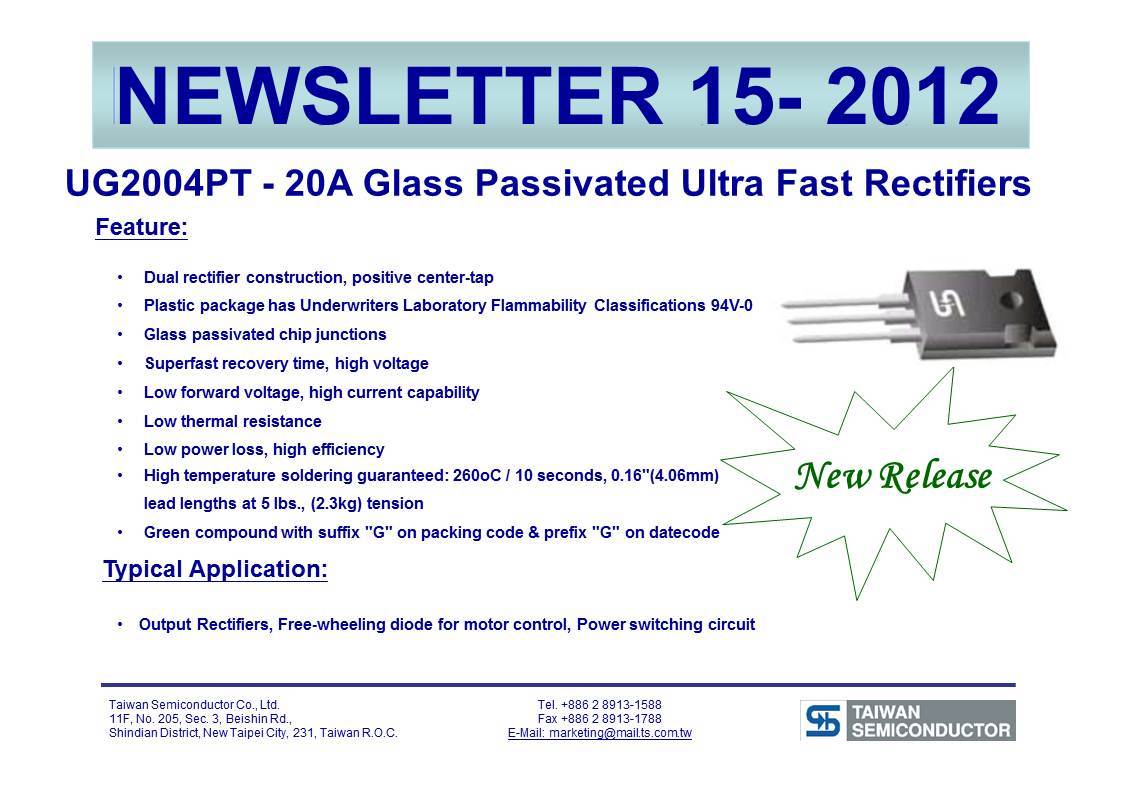 NEWSLETTER 15- 2012

UG2004PT - 20A Glass Passivated Ultra Fast Rectifiers

Feature:

• Dual rectifier construction, positive center-tap
• Plastic package has Underwriters Laboratory Flammability Classifications 94V-0
• Glass passivated chip junctions
• Superfast recovery time, high voltage
• Low forward voltage, high current capability
• Low thermal resistance
• Low power loss, high efficiency
• High temperature soldering guaranteed: 260oC / 10 seconds, 0.16"(4.06mm) lead lengths at 5 lbs., (2.3kg) tension
• Green compound with suffix "G" on packing code & prefix "G" on datecode

New Release

Typical Application:

• Output Rectifiers, Free-wheeling diode for motor control, Power switching circuit

Taiwan Semiconductor Co., Ltd.
11F, No. 205, Sec. 3, Beishin Rd.,
Shindian District, New Taipei City, 231, Taiwan R.O.C.

Tel. +886 2 8913-1588
Fax +886 2 8913-1788
E-Mail: marketing@mail.ts.com.tw

TAIWAN SEMICONDUCTOR